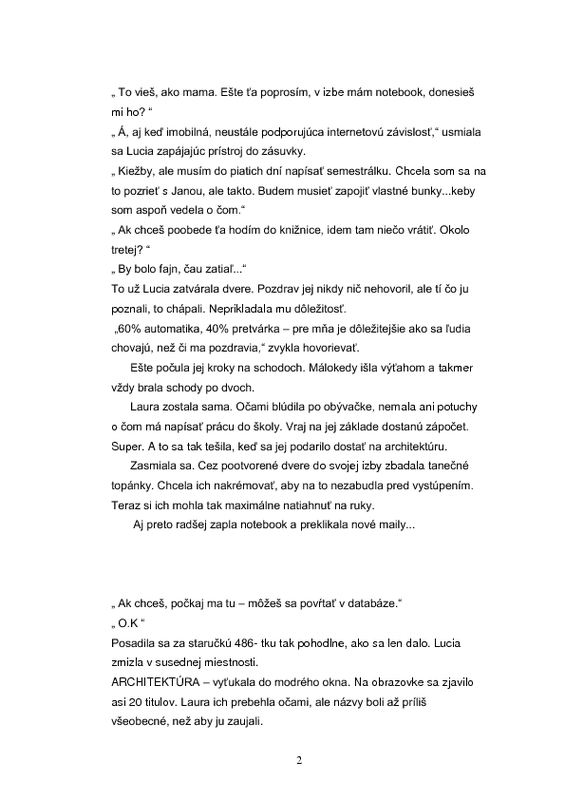 „ To vieš, ako mama. Ešte ťa poprosím, v izbe mám notebook, donesieš mi ho? “

„ Á, aj keď imobilná, neustále podporujúca internetovú závislosť,“ usmiala sa Lucia zapájajúc prístroj do zásuvky.

„ Kiežby, ale musím do piatich dní napísať semestrálku. Chcela som sa na to pozrieť s Janou, ale takto. Budem musieť zapojiť vlastné bunky...keby som aspoň vedela o čom.“

„ Ak chceš poobede ťa hodím do knižnice, idem tam niečo vrátiť. Okolo tretej? “

„ By bolo fajn, čau zatiaľ...“

To už Lucia zatvárala dvere. Pozdrav jej nikdy nič nehovoril, ale tí čo ju poznali, to chápali. Neprikladala mu dôležitosť.

„60% automatika, 40% pretvárka – pre mňa je dôležitejšie ako sa ľudia chovajú, než či ma pozdravia,“ zvykla hovorievať.

Ešte počula jej kroky na schodoch. Málokedy išla výťahom a takmer vždy brala schody po dvoch.

Laura zostala sama. Očami blúdila po obývačke, nemala ani potuchy o čom má napísať prácu do školy. Vraj na jej základe dostanú zápočet. Super. A to sa tak tešila, keď sa jej podarilo dostať na architektúru.

Zasmiala sa. Cez pootvorené dvere do svojej izby zbadala tanečné topánky. Chcela ich nakrémovať, aby na to nezabudla pred vystúpením. Teraz si ich mohla tak maximálne natiahnuť na ruky.

Aj preto radšej zapla notebook a preklikala nové maily...

„ Ak chceš, počkaj ma tu – môžeš sa povŕtať v databáze.“

„ O.K “

Posadila sa za staručkú 486- tku tak pohodlne, ako sa len dalo. Lucia zmizla v susednej miestnosti.

ARCHITEKTÚRA – vyťukala do modrého okna. Na obrazovke sa zjavilo asi 20 titulov. Laura ich prebehla očami, ale názvy boli až príliš všeobecné, než aby ju zaujali.

2